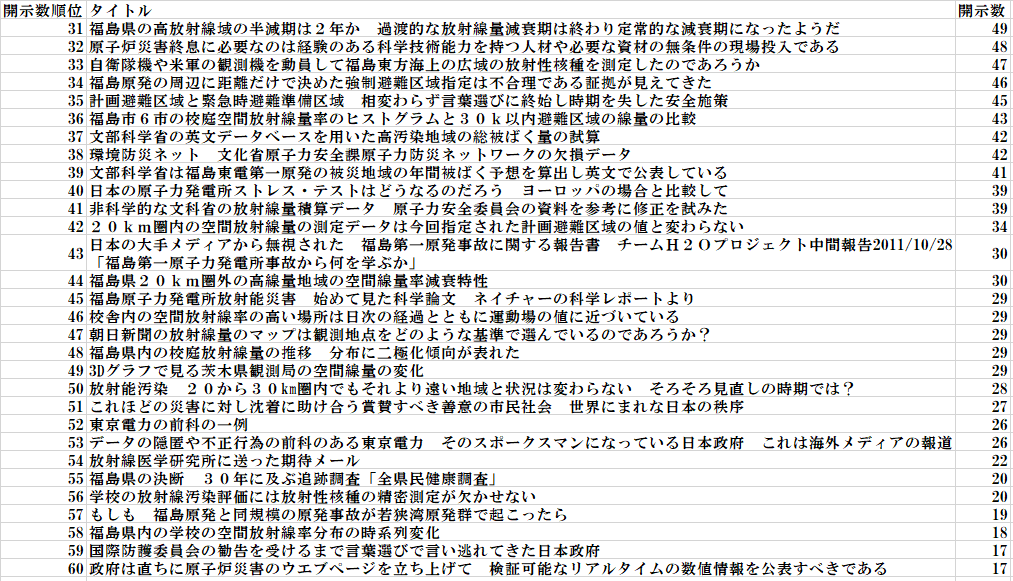 | 開示数順位 | タイトル | 開示数 |
|---|---|---|
| 31 | 福島県の高放射線域の半減期は２年か　過渡的な放射線量減衰期は終わり定常的な減衰期になったようだ | 49 |
| 32 | 原子炉災害終息に必要なのは経験のある科学技術能力を持つ人材や必要な資材の無条件の現場投入である | 48 |
| 33 | 自衛隊機や米軍の観測機を動員して福島東方海上の広域の放射性核種を測定したのであろうか | 47 |
| 34 | 福島原発の周辺に距離だけで決めた強制避難区域指定は不合理である証拠が見えてきた | 46 |
| 35 | 計画避難区域と緊急時避難準備区域　相変わらず言葉選びに終始し時期を失した安全施策 | 45 |
| 36 | 福島市６市の校庭空間放射線量率のヒストグラムと３０ｋ以内避難区域の線量の比較 | 43 |
| 37 | 文部科学省の英文データベースを用いた高汚染地域の総被ばく量の試算 | 42 |
| 38 | 環境防災ネット　文化省原子力安全課原子力防災ネットワークの欠損データ | 42 |
| 39 | 文部科学省は福島東電第一原発の被災地域の年間被ばく予想を算出し英文で公表している | 41 |
| 40 | 日本の原子力発電所ストレス・テストはどうなるのだろう　ヨーロッパの場合と比較して | 39 |
| 41 | 非科学的な文科省の放射線量積算データ　原子力安全委員会の資料を参考に修正を試みた | 39 |
| 42 | ２０ｋｍ圏内の空間放射線量の測定データは今回指定された計画避難区域の値と変わらない | 34 |
| 43 | 日本の大手メディアから無視された　福島第一原発事故に関する報告書　チームＨ２Ｏプロジェクト中間報告2011/10/28「福島第一原子力発電所事故から何を学ぶか」 | 30 |
| 44 | 福島県２０ｋｍ圏外の高線量地域の空間線量率減衰特性 | 30 |
| 45 | 福島原子力発電所放射能災害　始めて見た科学論文　ネイチャーの科学レポートより | 29 |
| 46 | 校舎内の空間放射線率の高い場所は日次の経過とともに運動場の値に近づいている | 29 |
| 47 | 朝日新聞の放射線量のマップは観測地点をどのような基準で選んでいるのであろうか？ | 29 |
| 48 | 福島県内の校庭放射線量の推移　分布に二極化傾向が表れた | 29 |
| 49 | 3Dグラフで見る茨木県観測局の空間線量の変化 | 29 |
| 50 | 放射能汚染　２０から３０km圏内でもそれより遠い地域と状況は変わらない　そろそろ見直しの時期では？ | 28 |
| 51 | これほどの災害に対し沈着に助け合う賞賛すべき善意の市民社会　世界にまれな日本の秩序 | 27 |
| 52 | 東京電力の前科の一例 | 26 |
| 53 | データの隠匿や不正行為の前科のある東京電力　そのスポークスマンになっている日本政府　これは海外メディアの報道 | 26 |
| 54 | 放射線医学研究所に送った期待メール | 22 |
| 55 | 福島県の決断　３０年に及ぶ追跡調査「全県民健康調査」 | 20 |
| 56 | 学校の放射線汚染評価には放射性核種の精密測定が欠かせない | 20 |
| 57 | もしも　福島原発と同規模の原発事故が若狭湾原発群で起こったら | 19 |
| 58 | 福島県内の学校の空間放射線率分布の時系列変化 | 18 |
| 59 | 国際防護委員会の勧告を受けるまで言葉選びで言い逃れてきた日本政府 | 17 |
| 60 | 政府は直ちに原子炉災害のウエブページを立ち上げて　検証可能なリアルタイムの数値情報を公表すべきである | 17 |